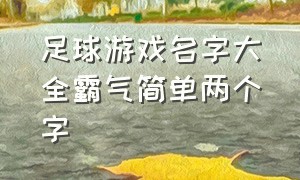 足球游戏名字大全霸气简单两个字